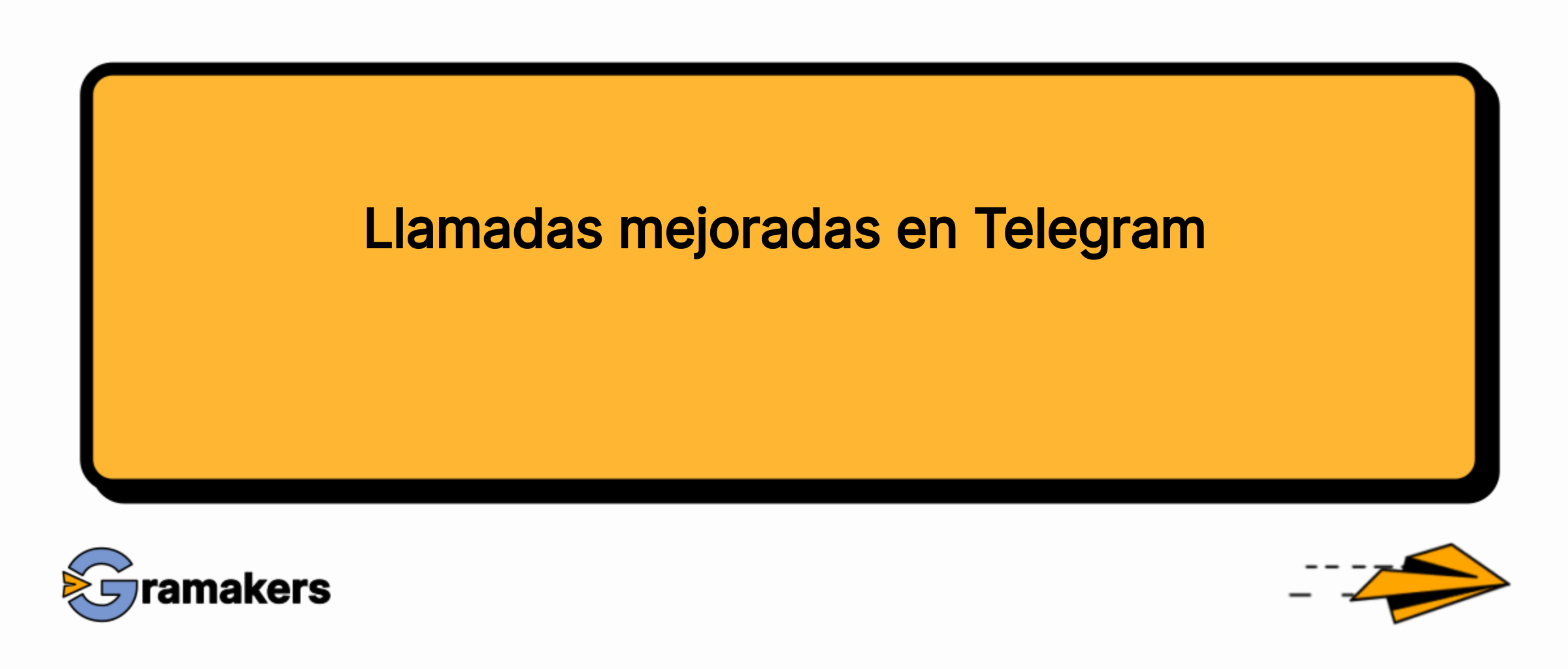 Llamadas mejoradas en Telegram

Gramakers